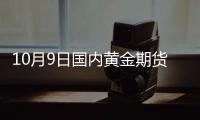 10月9日国内黄金期货